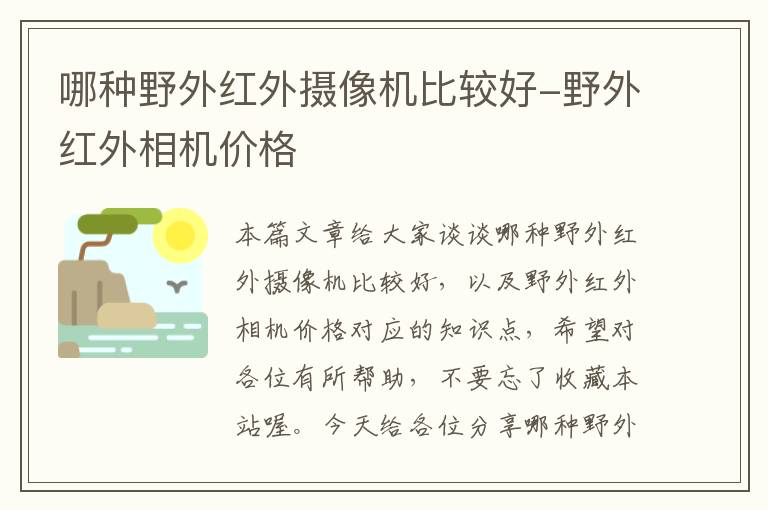 哪种野外红外摄像机比较好–野外红外相机价格

本篇文章给大家谈谈哪种野外红外摄像机比较好，以及野外红外相机价格对应的知识点，希望对各位有所帮助，不要忘了收藏本站喔。今天给各位分享哪种野外